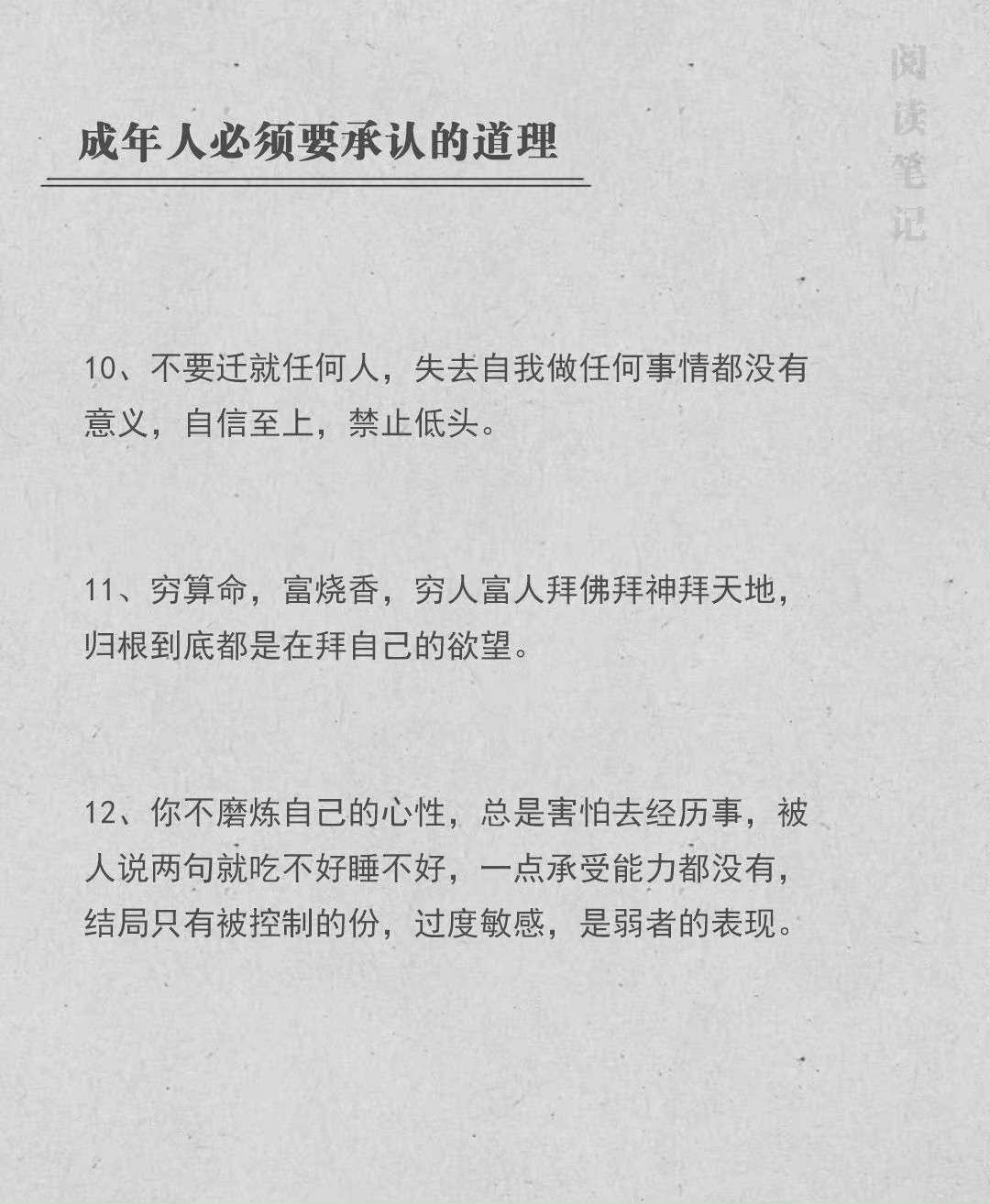 阅读笔记

成年人必须要承认的道理

10、不要迁就任何人，失去自我做任何事情都没有意义，自信至上，禁止低头。

11、穷算命，富烧香，穷人富人拜佛拜神拜天地，归根到底都是在拜自己的欲望。

12、你不磨炼自己的心性，总是害怕去经历事，被人说两句就吃不好睡不好，一点承受能力都没有，结局只有被控制的份，过度敏感，是弱者的表现。